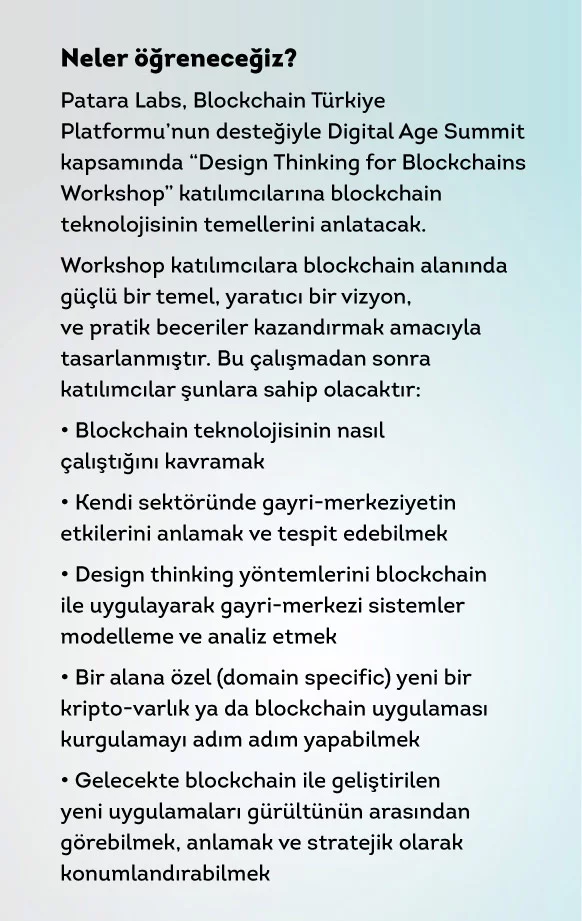 Neler öğreneceğiz?

Patara Labs, Blockchain Türkiye Platformu'nun desteğiyle Digital Age Summit kapsamında "Design Thinking for Blockchains Workshop" katılımcılarına blockchain teknolojisinin temellerini anlatacak.

Workshop katılımcılara blockchain alanında güçlü bir temel, yaratıcı bir vizyon, ve pratik beceriler kazandırmak amacıyla tasarlanmıştır. Bu çalışmadan sonra katılımcılar şunlara sahip olacaktır:

• Blockchain teknolojisinin nasıl çalıştığını kavramak

• Kendi sektöründe gayri-merkeziyetin etkilerini anlamak ve tespit edebilmek

• Design thinking yöntemlerini blockchain ile uygulayarak gayri-merkezi sistemler modelleme ve analiz etmek

• Bir alana özel (domain specific) yeni bir kripto-varlık ya da blockchain uygulaması kurgulamayı adım adım yapabilmek

• Gelecekte blockchain ile geliştirilen yeni uygulamaları gürültünün arasından görebilmek, anlamak ve stratejik olarak konumlandırabilmek